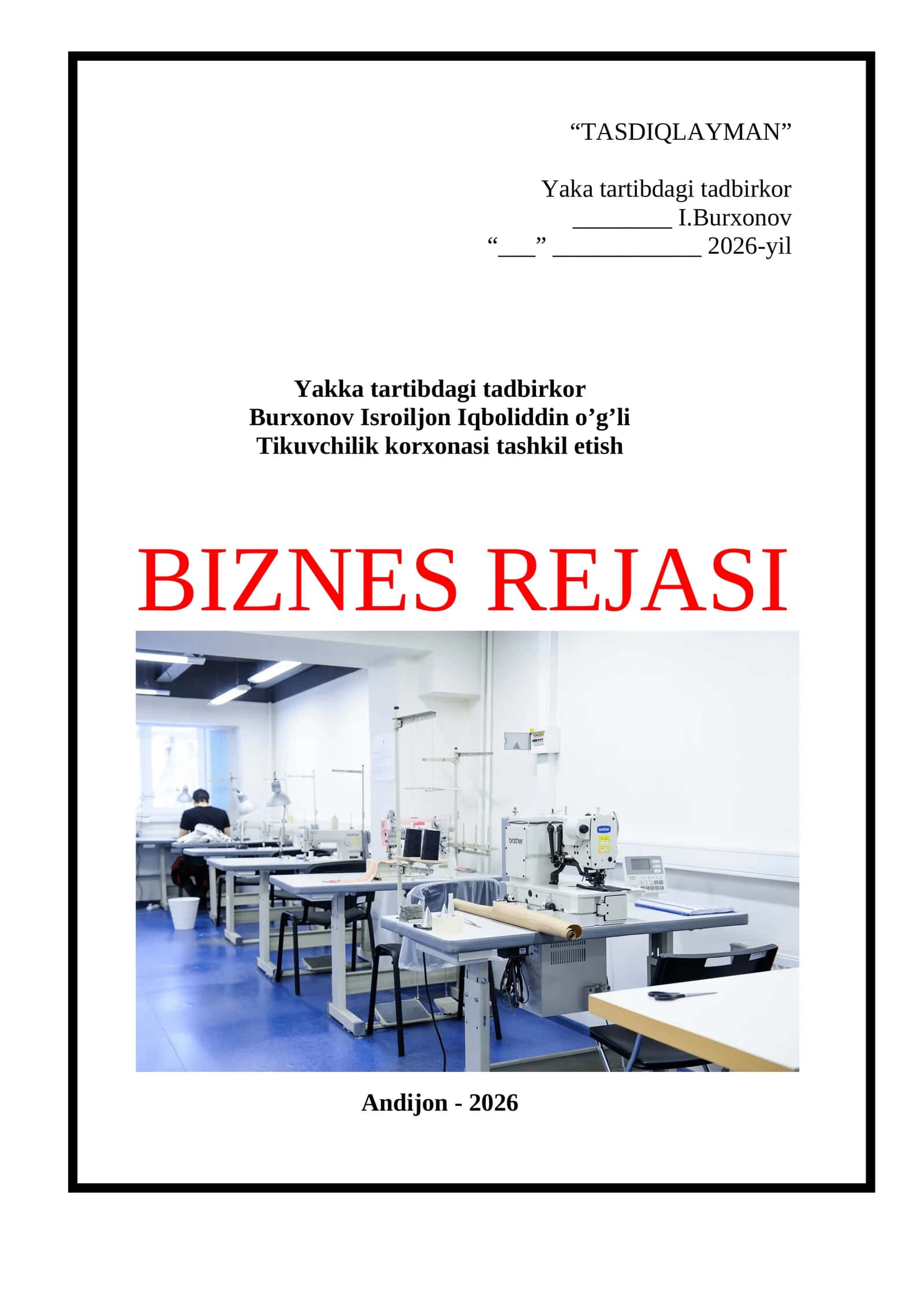 “TASDIQLAYMAN”

Yaka tartibdagi tadbirkor
________ I.Burxonov
“___” ____________ 2026-yil

Yakka tartibdagi tadbirkor
Burxonov Isroiljon Iqboliddin o’g’li
Tikuvchilik korxonasi tashkil etish

BIZNES REJASI

brother

brother

Andijon - 2026